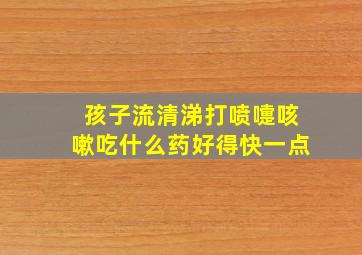 孩子流清涕打喷嚏咳嗽吃什么药好得快一点